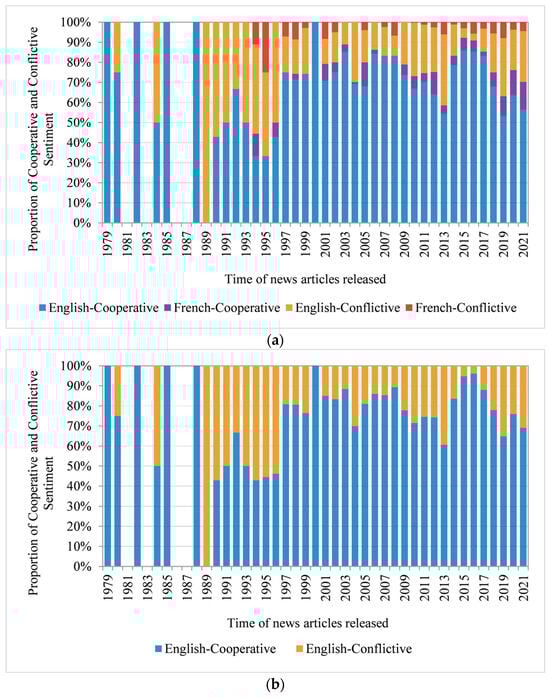 Proportion of Cooperative and Conflictive Sentiment

100%
90%
80%
70%
60%
50%
40%
30%
20%
10%
0%

1979 1981 1983 1985 1987 1989 1991 1993 1995 1997 1999 2001 2003 2005 2007 2009 2011 2013 2015 2017 2019 2021

Time of news articles released

English-Cooperative French-Cooperative English-Conflictive French-Conflictive

(a)

Proportion of Cooperative and Conflictive Sentiment

100%
90%
80%
70%
60%
50%
40%
30%
20%
10%
0%

1979 1981 1983 1985 1987 1989 1991 1993 1995 1997 1999 2001 2003 2005 2007 2009 2011 2013 2015 2017 2019 2021

Time of news articles released

English-Cooperative English-Conflictive

(b)